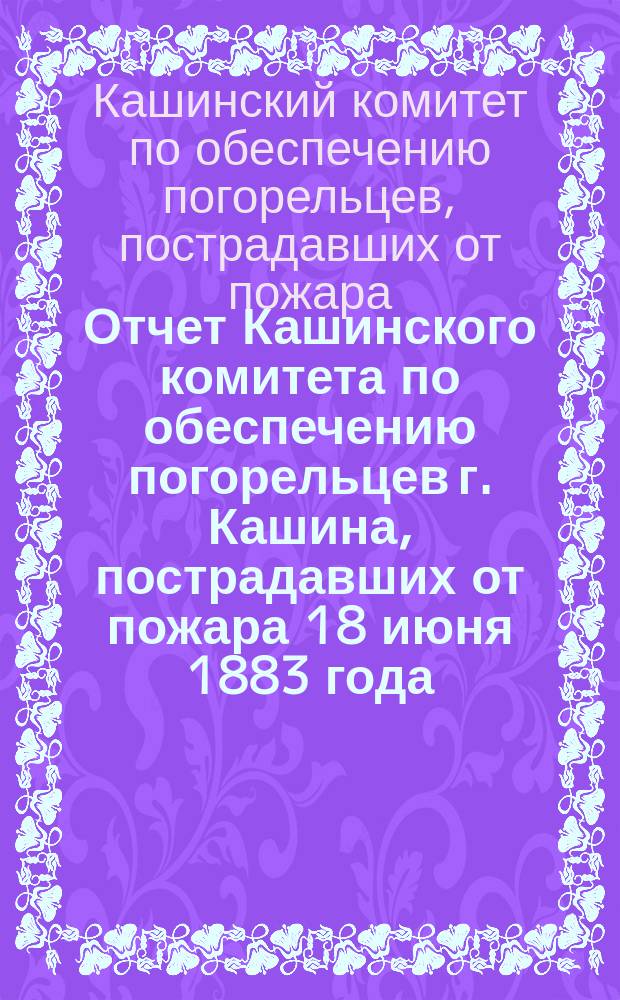 Кашинский комитет по обеспечению погорельцев, пострадавших от пожара

Отчет Кашинского комитета по обеспечению погорельцев г. Кашина, пострадавших от пожара 18 июня 1883 года